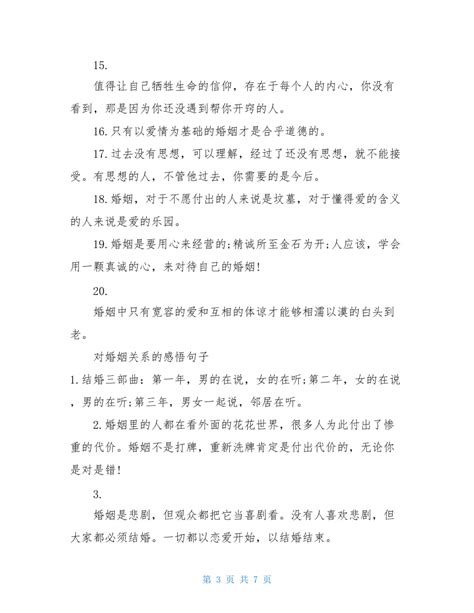 15.

值得让自己牺牲生命的信仰，存在于每个人的内心，你没有看到，那是因为你还没遇到帮你开窍的人。

16.只有以爱情为基础的婚姻才是合乎道德的。

17.过去没有思想，可以理解，经过了还没有思想，就不能接受。有思想的人，不管他过去，你需要的是今后。

18.婚姻，对于不愿付出的人来说是坟墓，对于懂得爱的含义的人来说是爱的乐园。

19.婚姻是要用心来经营的;精诚所至金石为开;人应该，学会用一颗真诚的心，来对待自己的婚姻!

20.

婚姻中只有宽容的爱和互相的体谅才能够相濡以漠的白头到老。

对婚姻关系的感悟句子

1.结婚三部曲：第一年，男的在说，女的在听;第二年，女的在说，男的在听;第三年，男女一起说，邻居在听。

2.婚姻里的人都在看外面的花花世界，很多人为此付出了惨重的代价。婚姻不是打牌，重新洗牌肯定是付出代价的，无论你是对是错!

3.

婚姻是悲剧，但观众都把它当喜剧看。没有人喜欢悲剧，但大家都必须结婚。一切都以恋爱开始，以结婚结束。

第 3 页 共 7 页